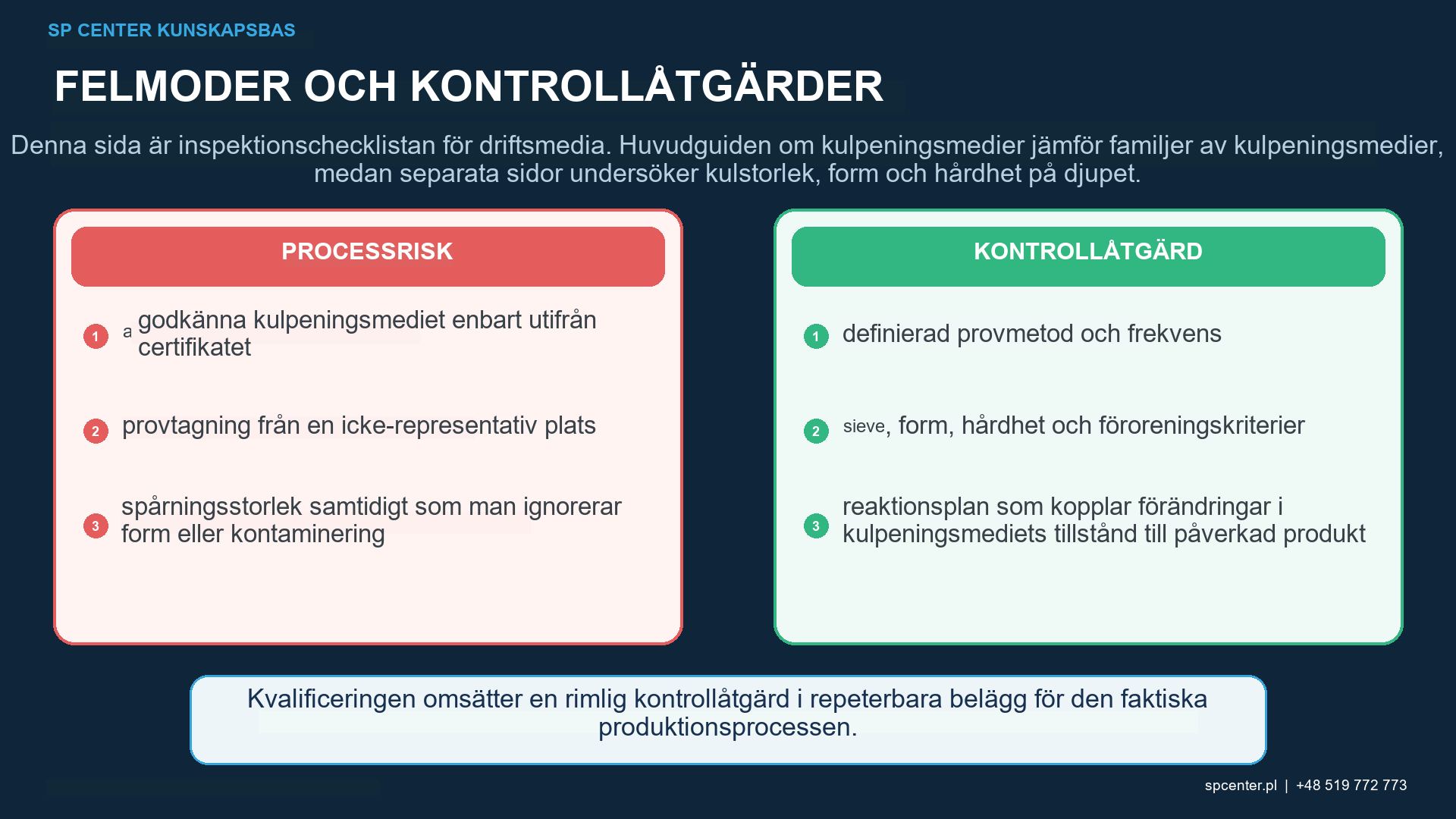 SP CENTER KUNSKAPSBAS

FELMODER OCH KONTROLLÅTGÄRDER

Denna sida är inspektionschecklistan för driftsmedia. Huvudguiden om kulpeningsmedier jämför familjer av kulpeningsmedier, medan separata sidor undersöker kulstorlek, form och hårdhet på djupet.

PROCESSRISK

1 a godkänna kulpeningsmediet enbart utifrån certifikatet

2 provtagning från en icke-representativ plats

3 spårningsstorlek samtidigt som man ignorerar form eller kontaminering

KONTROLLÅTGÄRD

1 definierad provmetod och frekvens

2 sieve, form, hårdhet och föroreningskriterier

3 reaktionsplan som kopplar förändringar i kulpeningsmediets tillstånd till påverkad produkt

Kvalificeringen omsätter en rimlig kontrollåtgärd i repeterbara belägg för den faktiska produktionsprocessen.

spcenter.pl | +48 519 772 773